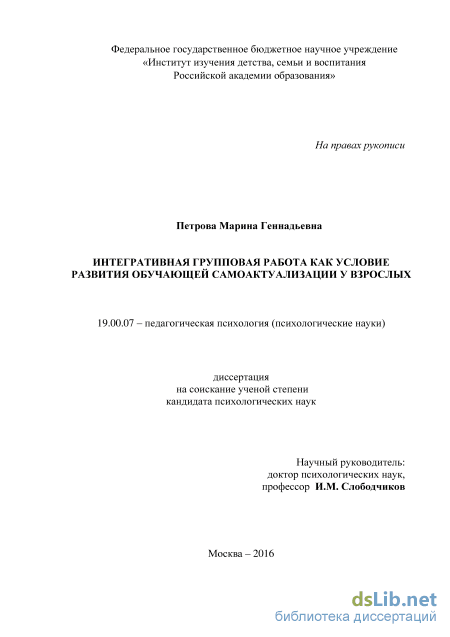 Федеральное государственное бюджетное научное учреждение
«Институт изучения детства, семьи и воспитания
Российской академии образования»

На правах рукописи

Петрова Марина Геннадьевна

ИНТЕГРАТИВНАЯ ГРУППОВАЯ РАБОТА КАК УСЛОВИЕ
РАЗВИТИЯ ОБУЧАЮЩЕЙ САМОАКТУАЛИЗАЦИИ У ВЗРОСЛЫХ

19.00.07 – педагогическая психология (психологические науки)

диссертация
на соискание ученой степени
кандидата психологических наук

Научный руководитель:
доктор психологических наук,
профессор И.М. Слободчиков

Москва – 2016

dsLib.net
библиотека диссертаций